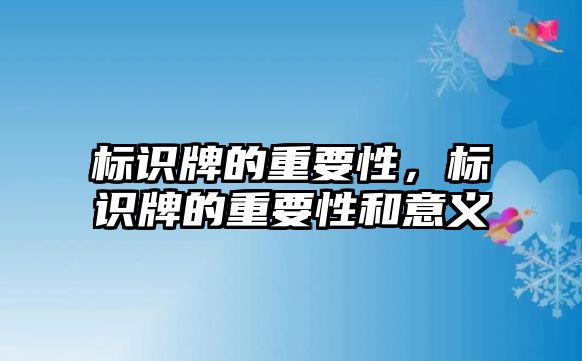 标识牌的重要性，标识牌的重要性和意义